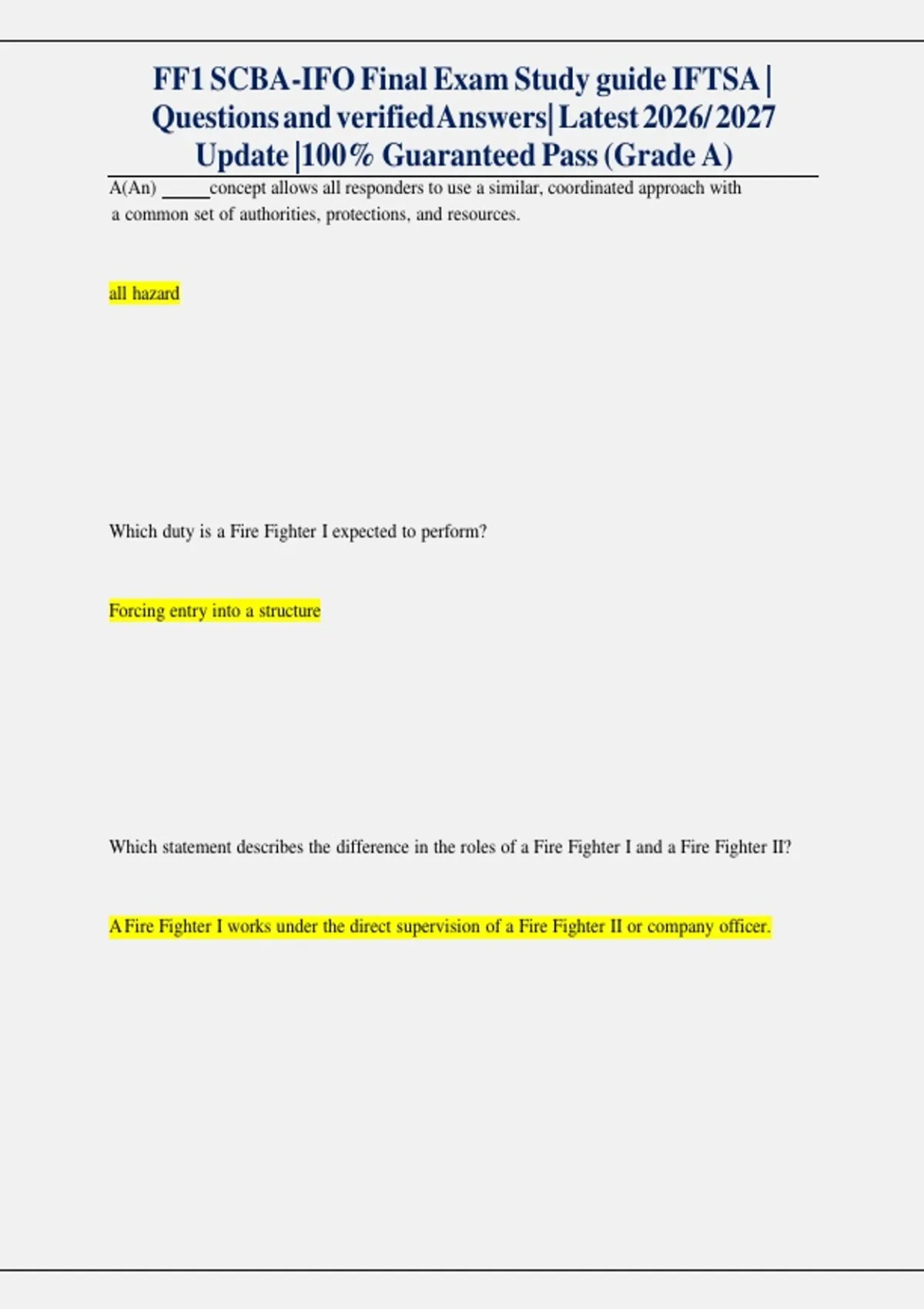 FF1 SCBA-IFO Final Exam Study guide IFTSA | Questions and verified Answers| Latest 2026/ 2027 Update |100% Guaranteed Pass (Grade A)

A(An) _____concept allows all responders to use a similar, coordinated approach with a common set of authorities, protections, and resources.

all hazard

Which duty is a Fire Fighter I expected to perform?

Forcing entry into a structure

Which statement describes the difference in the roles of a Fire Fighter I and a Fire Fighter II?

A Fire Fighter I works under the direct supervision of a Fire Fighter II or company officer.